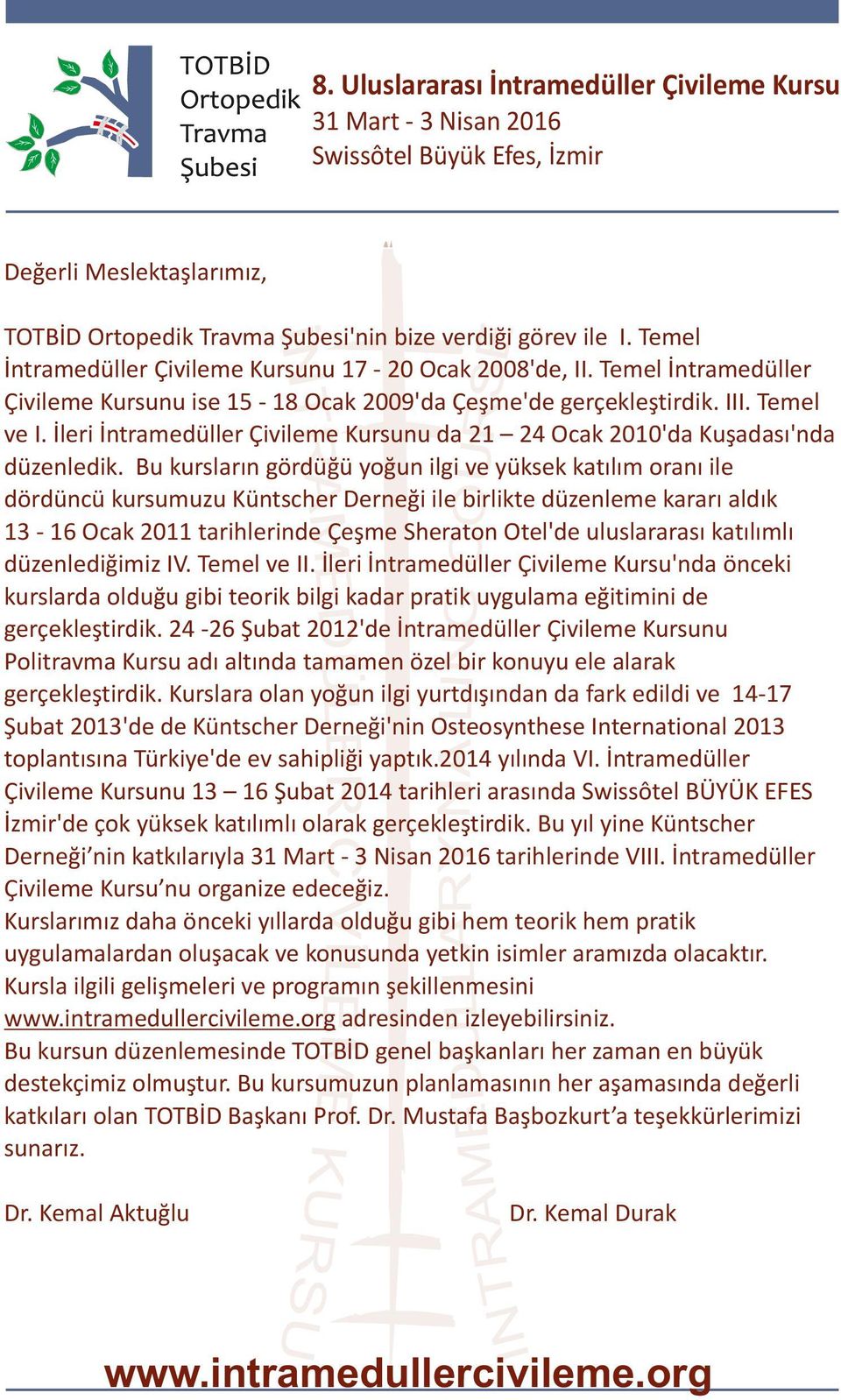 TOTBİD Ortopedik Travma Şubesi

8. Uluslararası İntramedüller Çivileme Kursu
31 Mart - 3 Nisan 2016
Swissôtel Büyük Efes, İzmir

Değerli Meslektaşlarımız,

TOTBİD Ortopedik Travma Şubesi'nin bize verdiği görev ile I. Temel İntramedüller Çivileme Kursunu 17 - 20 Ocak 2008'de, II. Temel İntramedüller Çivileme Kursunu ise 15 - 18 Ocak 2009'da Çeşme'de gerçekleştirdik. III. Temel ve I. İleri İntramedüller Çivileme Kursunu da 21 – 24 Ocak 2010'da Kuşadası'nda düzenledik. Bu kursların gördüğü yoğun ilgi ve yüksek katılım oranı ile dördüncü kursumuzu Küntscher Derneği ile birlikte düzenleme kararı aldık 13 - 16 Ocak 2011 tarihlerinde Çeşme Sheraton Otel'de uluslararası katılımlı düzenlediğimiz IV. Temel ve II. İleri İntramedüller Çivileme Kursu'nda önceki kurslarda olduğu gibi teorik bilgi kadar pratik uygulama eğitimini de gerçekleştirdik. 24 -26 Şubat 2012'de İntramedüller Çivileme Kursunu Politravma Kursu adı altında tamamen özel bir konuyu ele alarak gerçekleştirdik. Kurslara olan yoğun ilgi yurtdışından da fark edildi ve 14-17 Şubat 2013'de de Küntscher Derneği'nin Osteosynthese International 2013 toplantısına Türkiye'de ev sahipliği yaptık.2014 yılında VI. İntramedüller Çivileme Kursunu 13 – 16 Şubat 2014 tarihleri arasında Swissôtel BÜYÜK EFES İzmir'de çok yüksek katılımlı olarak gerçekleştirdik. Bu yıl yine Küntscher Derneği’nin katkılarıyla 31 Mart - 3 Nisan 2016 tarihlerinde VIII. İntramedüller Çivileme Kursu’nu organize edeceğiz.
Kurslarımız daha önceki yıllarda olduğu gibi hem teorik hem pratik uygulamalardan oluşacak ve konusunda yetkin isimler aramızda olacaktır.
Kursla ilgili gelişmeleri ve programın şekillenmesini www.intramedullercivileme.org adresinden izleyebilirsiniz.
Bu kursun düzenlemesinde TOTBİD genel başkanları her zaman en büyük destekçimiz olmuştur. Bu kursumuzun planlamasının her aşamasında değerli katkıları olan TOTBİD Başkanı Prof. Dr. Mustafa Başbozkurt’a teşekkürlerimizi sunarız.

Dr. Kemal Aktuğlu

Dr. Kemal Durak

www.intramedullercivileme.org